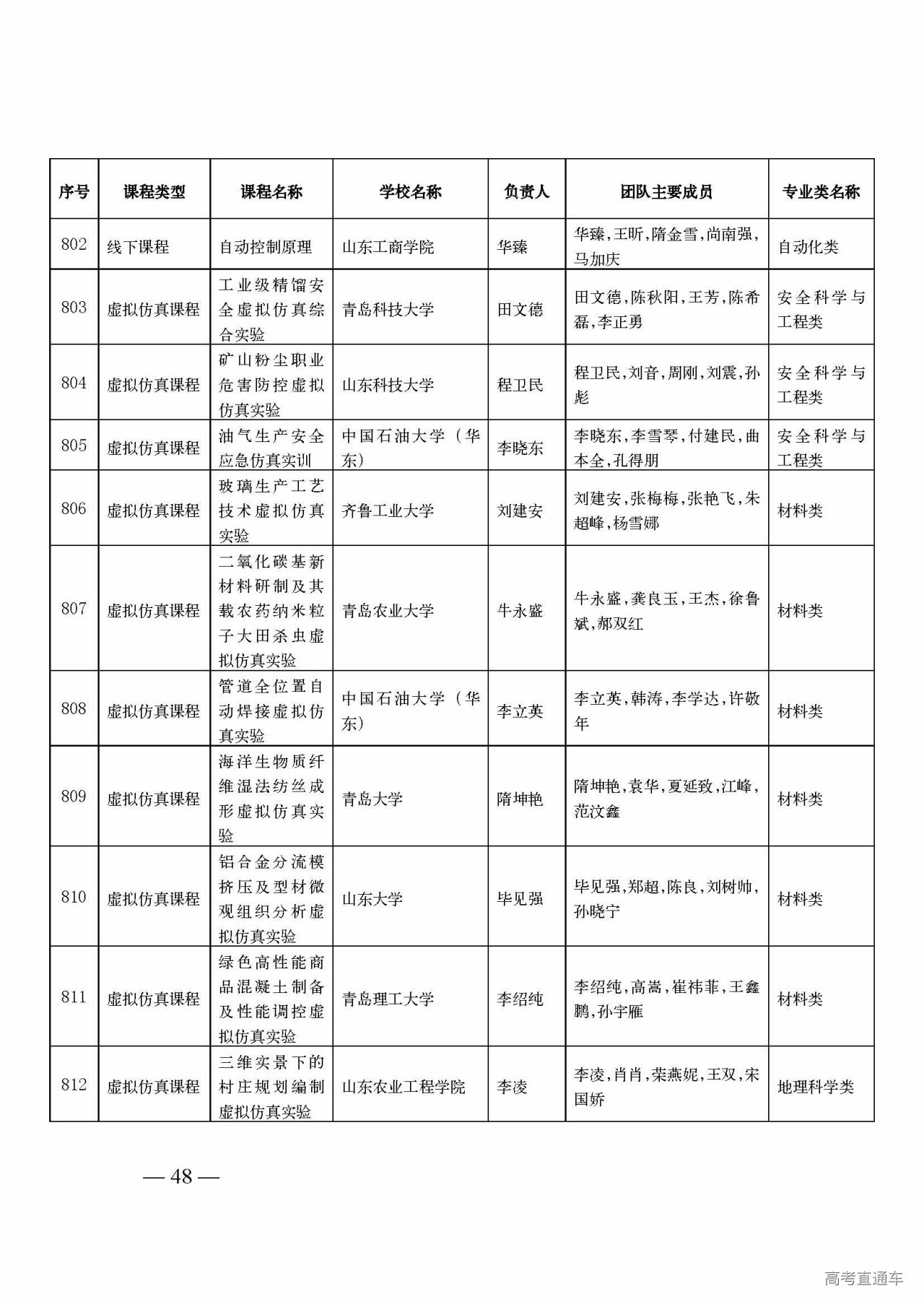 | 序号 | 课程类型 | 课程名称 | 学校名称 | 负责人 | 团队主要成员 | 专业类名称 |
|---|---|---|---|---|---|---|
| 802 | 线下课程 | 自动控制原理 | 山东工商学院 | 华臻 | 华臻,王昕,隋金雪,尚南强,马加庆 | 自动化类 |
| 803 | 虚拟仿真课程 | 工业级精馏安全虚拟仿真综合实验 | 青岛科技大学 | 田文德 | 田文德,陈秋阳,王芳,陈希磊,李正勇 | 安全科学与工程类 |
| 804 | 虚拟仿真课程 | 矿山粉尘职业危害防控虚拟仿真实验 | 山东科技大学 | 程卫民 | 程卫民,刘音,周刚,刘震,孙彪 | 安全科学与工程类 |
| 805 | 虚拟仿真课程 | 油气生产安全应急仿真实训 | 中国石油大学（华东） | 李晓东 | 李晓东,李雪琴,付建民,曲本全,孔得朋 | 安全科学与工程类 |
| 806 | 虚拟仿真课程 | 玻璃生产工艺技术虚拟仿真实验 | 齐鲁工业大学 | 刘建安 | 刘建安,张梅梅,张艳飞,朱超峰,杨雪娜 | 材料类 |
| 807 | 虚拟仿真课程 | 二氧化碳基新材料研制及其载农药纳米粒子大田杀虫虚拟仿真实验 | 青岛农业大学 | 牛永盛 | 牛永盛,龚良玉,王杰,徐鲁斌,郝双红 | 材料类 |
| 808 | 虚拟仿真课程 | 管道全位置自动焊接虚拟仿真实验 | 中国石油大学（华东） | 李立英 | 李立英,韩涛,李学达,许敬年 | 材料类 |
| 809 | 虚拟仿真课程 | 海洋生物质纤维湿法纺丝成形虚拟仿真实验 | 青岛大学 | 隋坤艳 | 隋坤艳,袁华,夏延致,江峰,范汶鑫 | 材料类 |
| 810 | 虚拟仿真课程 | 铝合金分流模挤压及型材微观组织分析虚拟仿真实验 | 山东大学 | 毕见强 | 毕见强,郑超,陈良,刘树帅,孙晓宁 | 材料类 |
| 811 | 虚拟仿真课程 | 绿色高性能商品混凝土制备及性能调控虚拟仿真实验 | 青岛理工大学 | 李绍纯 | 李绍纯,高嵩,崔祎菲,王鑫鹏,孙宇雁 | 材料类 |
| 812 | 虚拟仿真课程 | 三维实景下的村庄规划编制虚拟仿真实验 | 山东农业工程学院 | 李凌 | 李凌,肖肖,荣燕妮,王双,宋国娇 | 地理科学类 |

— 48 —

高考直通车